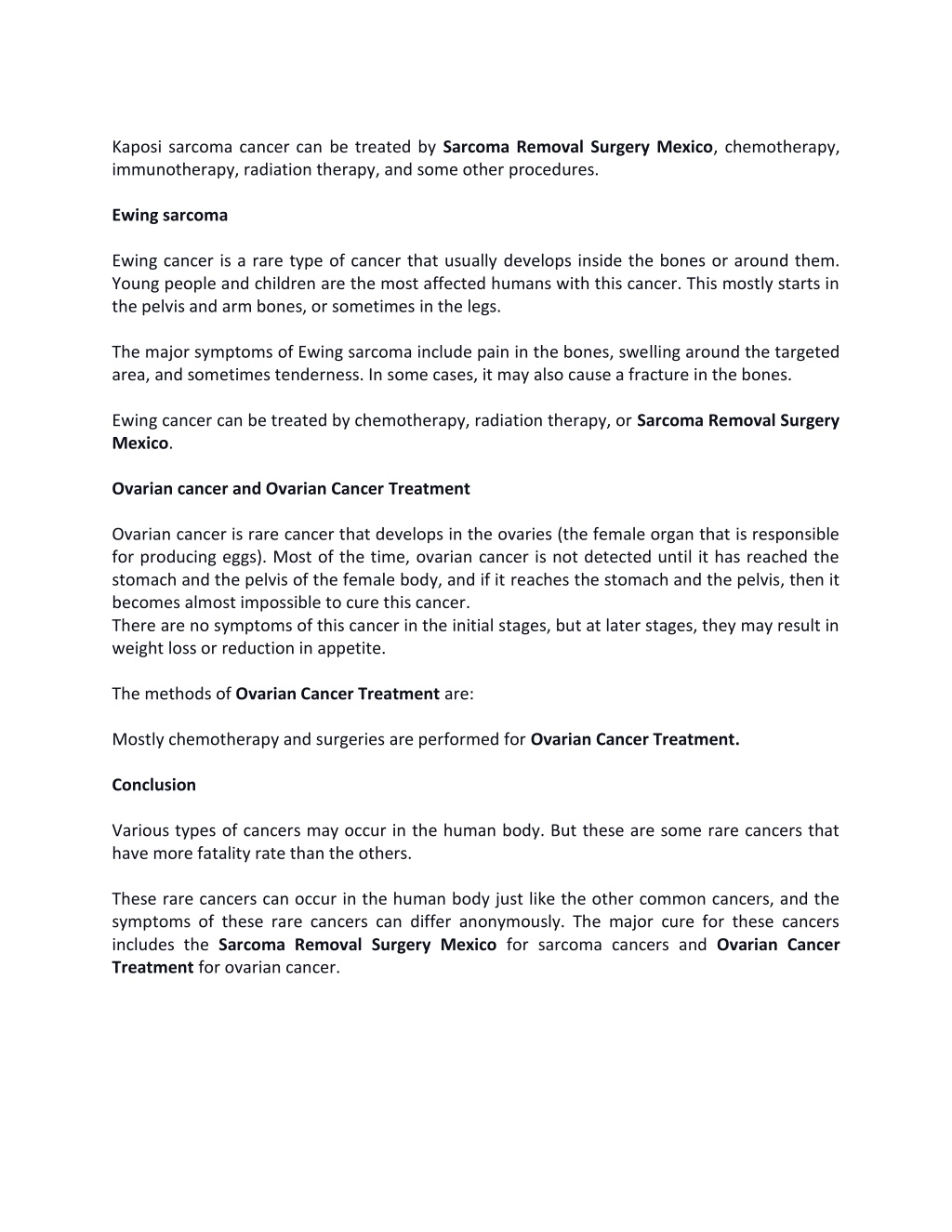 Kaposi sarcoma cancer can be treated by Sarcoma Removal Surgery Mexico, chemotherapy, immunotherapy, radiation therapy, and some other procedures.

Ewing sarcoma

Ewing cancer is a rare type of cancer that usually develops inside the bones or around them. Young people and children are the most affected humans with this cancer. This mostly starts in the pelvis and arm bones, or sometimes in the legs.

The major symptoms of Ewing sarcoma include pain in the bones, swelling around the targeted area, and sometimes tenderness. In some cases, it may also cause a fracture in the bones.

Ewing cancer can be treated by chemotherapy, radiation therapy, or Sarcoma Removal Surgery Mexico.

Ovarian cancer and Ovarian Cancer Treatment

Ovarian cancer is rare cancer that develops in the ovaries (the female organ that is responsible for producing eggs). Most of the time, ovarian cancer is not detected until it has reached the stomach and the pelvis of the female body, and if it reaches the stomach and the pelvis, then it becomes almost impossible to cure this cancer.
There are no symptoms of this cancer in the initial stages, but at later stages, they may result in weight loss or reduction in appetite.

The methods of Ovarian Cancer Treatment are:

Mostly chemotherapy and surgeries are performed for Ovarian Cancer Treatment.

Conclusion

Various types of cancers may occur in the human body. But these are some rare cancers that have more fatality rate than the others.

These rare cancers can occur in the human body just like the other common cancers, and the symptoms of these rare cancers can differ anonymously. The major cure for these cancers includes the Sarcoma Removal Surgery Mexico for sarcoma cancers and Ovarian Cancer Treatment for ovarian cancer.